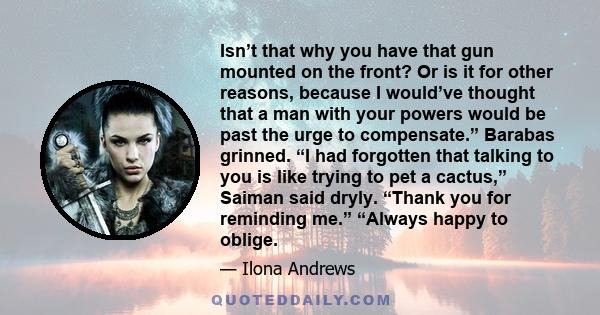 Isn’t that why you have that gun mounted on the front? Or is it for other reasons, because I would’ve thought that a man with your powers would be past the urge to compensate.” Barabas grinned. “I had forgotten that talking to you is like trying to pet a cactus,” Saiman said dryly. “Thank you for reminding me.” “Always happy to oblige.

— Ilona Andrews

QUOTEDDAILY.COM